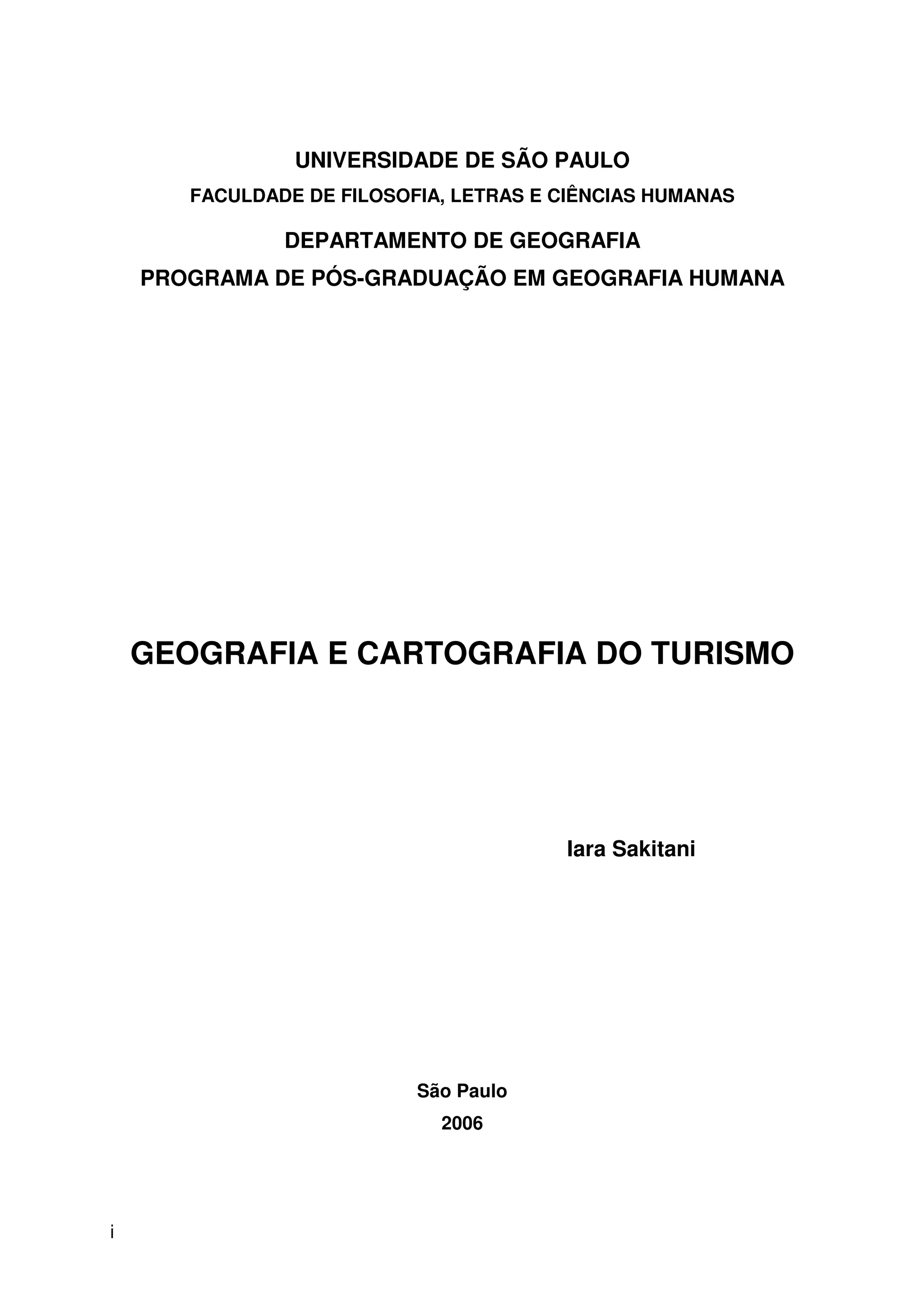 UNIVERSIDADE DE SÃO PAULO
FACULDADE DE FILOSOFIA, LETRAS E CIÊNCIAS HUMANAS
DEPARTAMENTO DE GEOGRAFIA
PROGRAMA DE PÓS-GRADUAÇÃO EM GEOGRAFIA HUMANA

GEOGRAFIA E CARTOGRAFIA DO TURISMO

Iara Sakitani

São Paulo
2006

i